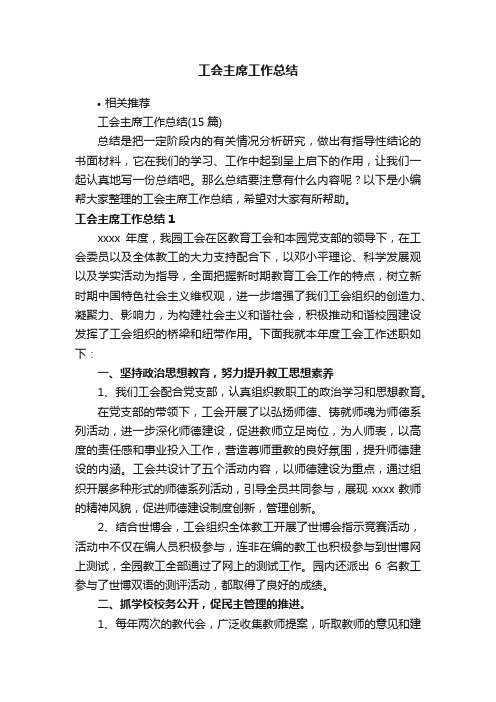 工会主席工作总结

• 相关推荐

工会主席工作总结(15 篇)

总结是把一定阶段内的有关情况分析研究，做出有指导性结论的书面材料，它在我们的学习、工作中起到呈上启下的作用，让我们一起认真地写一份总结吧。那么总结要注意有什么内容呢？以下是小编帮大家整理的工会主席工作总结，希望对大家有所帮助。

工会主席工作总结 1

xxxx 年度，我园工会在区教育工会和本园党支部的领导下，在工会委员以及全体教工的大力支持配合下，以邓小平理论、科学发展观以及学实活动为指导，全面把握新时期教育工会工作的特点，树立新时期中国特色社会主义维权观，进一步增强了我们工会组织的创造力、凝聚力、影响力，为构建社会主义和谐社会，积极推动和谐校园建设发挥了工会组织的桥梁和纽带作用。下面我就本年度工会工作述职如下：

一、坚持政治思想教育，努力提升教工思想素养

1、我们工会配合党支部，认真组织教职工的政治学习和思想教育。

在党支部的带领下，工会开展了以弘扬师德、铸就师魂为师德系列活动，进一步深化师德建设，促进教师立足岗位，为人师表，以高度的责任感和事业投入工作，营造尊师重教的良好氛围，提升师德建设的内涵。工会共设计了五个活动内容，以师德建设为重点，通过组织开展多种形式的师德系列活动，引导全员共同参与，展现 xxxx 教师的精神风貌，促进师德建设制度创新，管理创新。

2、结合世博会，工会组织全体教工开展了世博会指示竞赛活动，活动中不仅在编人员积极参与，连非在编的教工也积极参与到世博网上测试，全园教工全部通过了网上的测试工作。园内还派出 6 名教工参与了世博双语的测评活动，都取得了良好的成绩。

二、抓学校校务公开，促民主管理的推进。

1、每年两次的教代会，广泛收集教师提案，听取教师的意见和建